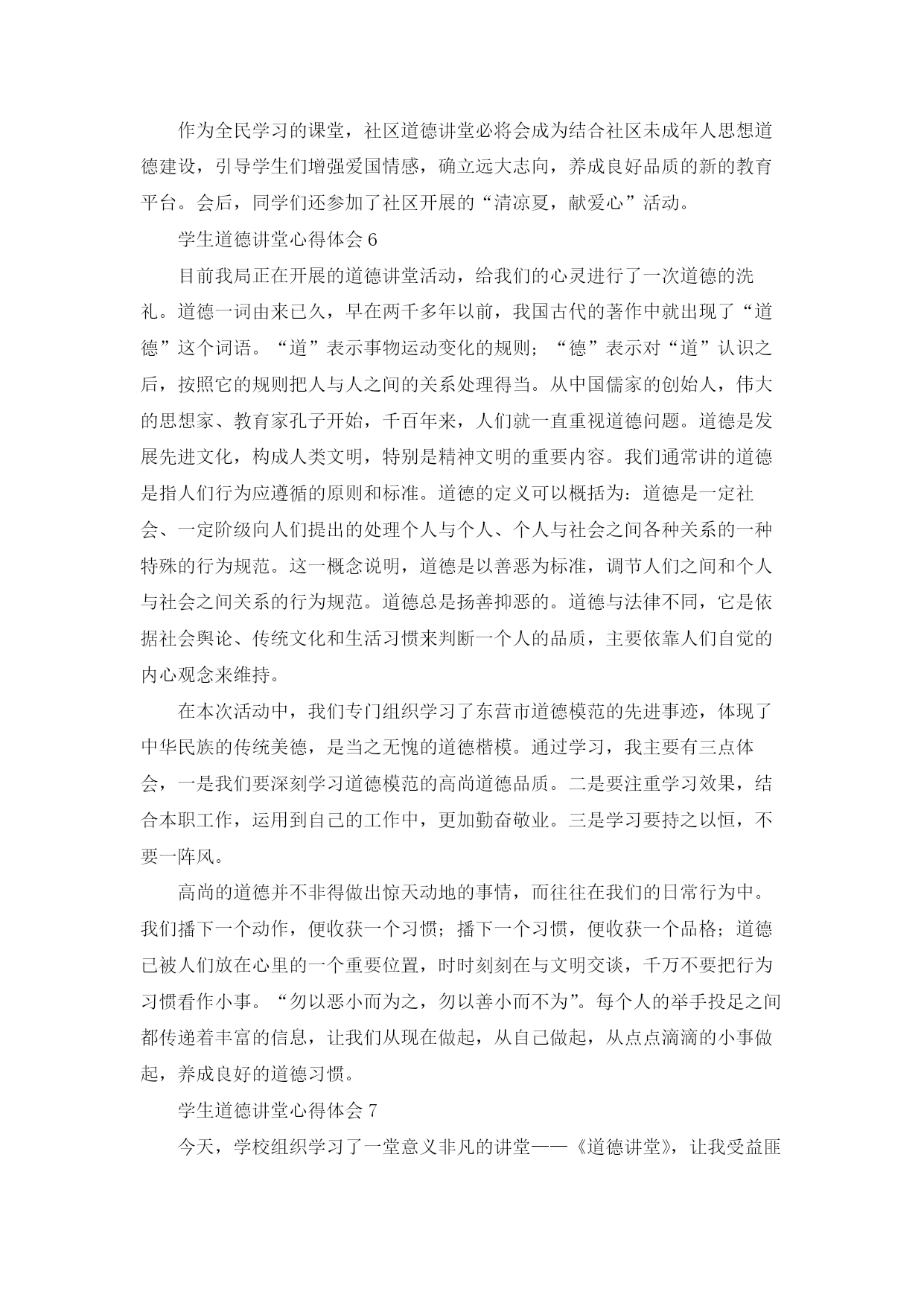 作为全民学习的课堂，社区道德讲堂必将会成为结合社区未成年人思想道德建设，引导学生们增强爱国情感，确立远大志向，养成良好品质的新的教育平台。会后，同学们还参加了社区开展的“清凉夏，献爱心”活动。

学生道德讲堂心得体会 6

目前我局正在开展的道德讲堂活动，给我们的心灵进行了一次道德的洗礼。道德一词由来已久，早在两千多年以前，我国古代的著作中就出现了“道德”这个词语。“道”表示事物运动变化的规则；“德”表示对“道”认识之后，按照它的规则把人与人之间的关系处理得当。从中国儒家的创始人，伟大的思想家、教育家孔子开始，千百年来，人们就一直重视道德问题。道德是发展先进文化，构成人类文明，特别是精神文明的重要内容。我们通常讲的道德是指人们行为应遵循的原则和标准。道德的定义可以概括为：道德是一定社会、一定阶级向人们提出的处理个人与个人、个人与社会之间各种关系的一种特殊的行为规范。这一概念说明，道德是以善恶为标准，调节人们之间和个人与社会之间关系的行为规范。道德总是扬善抑恶的。道德与法律不同，它是依据社会舆论、传统文化和生活习惯来判断一个人的品质，主要依靠人们自觉的内心观念来维持。

在本次活动中，我们专门组织学习了东营市道德模范的先进事迹，体现了中华民族的传统美德，是当之无愧的道德楷模。通过学习，我主要有三点体会，一是我们要深刻学习道德模范的高尚道德品质。二是要注重学习效果，结合本职工作，运用到自己的工作中，更加勤奋敬业。三是学习要持之以恒，不要一阵风。

高尚的道德并不非得做出惊天动地的事情，而往往在我们的日常行为中。我们播下一个动作，便收获一个习惯；播下一个习惯，便收获一个品格；道德已被人们放在心里的一个重要位置，时时刻刻在与文明交谈，千万不要把行为习惯看作小事。“勿以恶小而为之，勿以善小而不为”。每个人的举手投足之间都传递着丰富的信息，让我们从现在做起，从自己做起，从点点滴滴的小事做起，养成良好的道德习惯。

学生道德讲堂心得体会 7

今天，学校组织学习了一堂意义非凡的讲堂——《道德讲堂》，让我受益匪